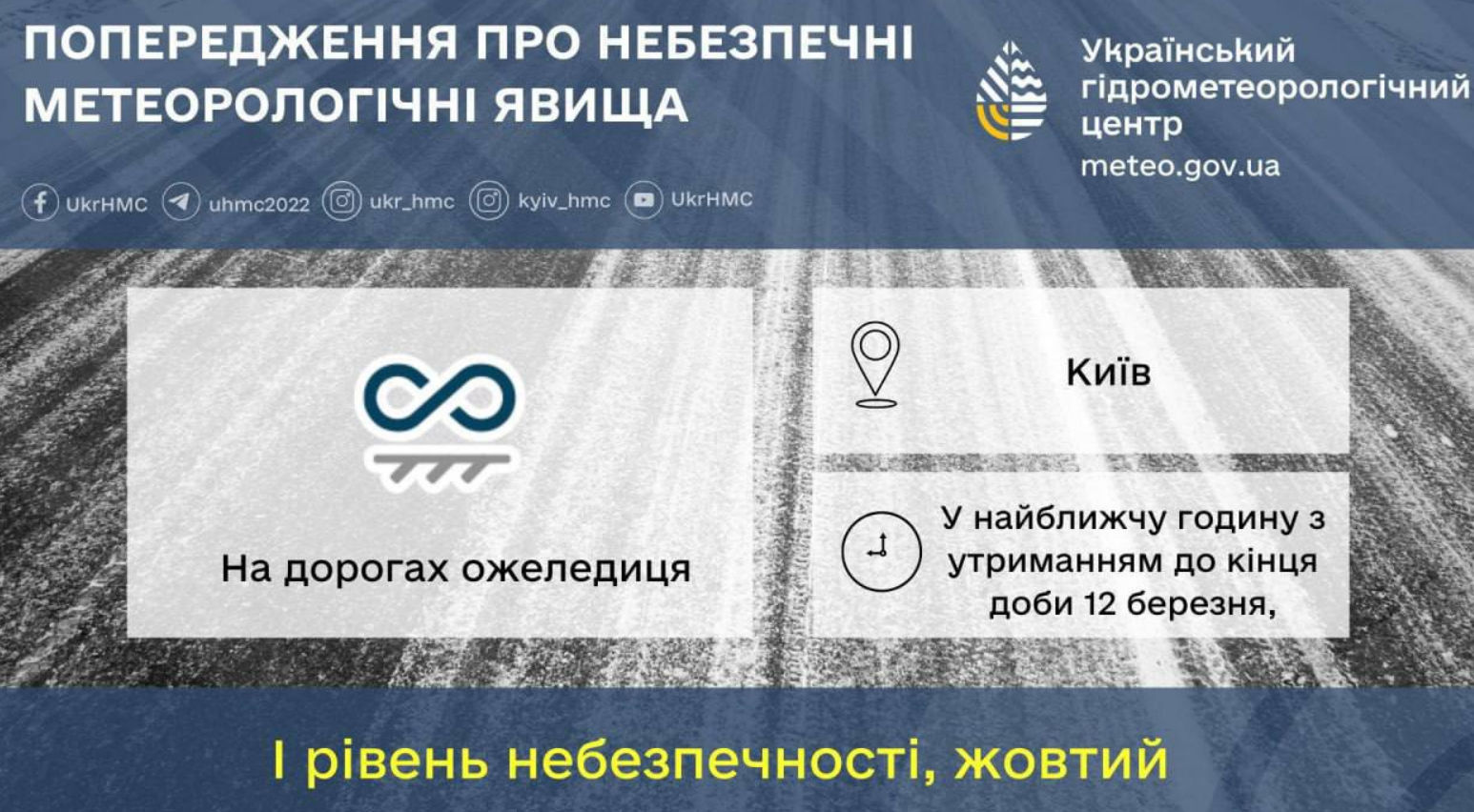 ПОПЕРЕДЖЕННЯ ПРО НЕБЕЗПЕЧНІ МЕТЕОРОЛОГІЧНІ ЯВИЩА

Український гідрометеорологічний центр
meteo.gov.ua

UkrHMC uhmc2022 ukr_hmc kyiv_hmc UkrHMC

На дорогах ожеледиця

Київ

У найближчу годину з утриманням до кінця доби 12 березня,

І рівень небезпечності, жовтий